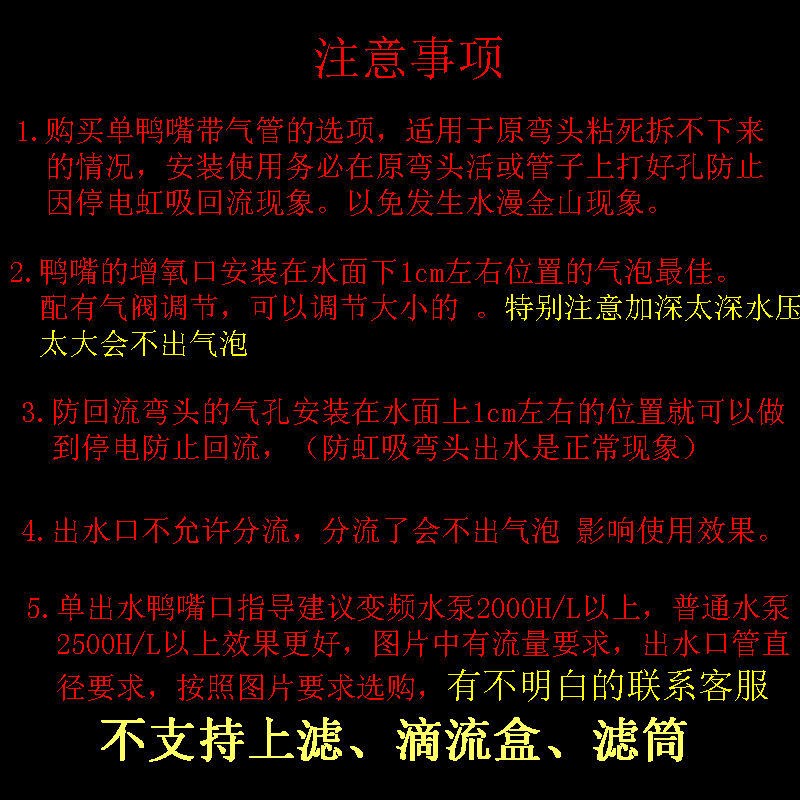 注意事项

1.购买单鸭嘴带气管的选项，适用于原弯头粘死拆不下来的情况，安装使用务必在原弯头活或管子上打好孔防止因停电虹吸回流现象。以免发生水漫金山现象。

2.鸭嘴的增氧口安装在水面下1cm左右位置的气泡最佳。配有气阀调节，可以调节大小的 。特别注意加深太深水压太大会不出气泡

3.防回流弯头的气孔安装在水面上1cm左右的位置就可以做到停电防止回流，（防虹吸弯头出水是正常现象）

4.出水口不允许分流，分流了会不出气泡 影响使用效果。

5.单出水鸭嘴口指导建议变频水泵2000H/L以上，普通水泵2500H/L以上效果更好，图片中有流量要求，出水口管直径要求，按照图片要求选购，有不明白的联系客服

不支持上滤、滴流盒、滤筒